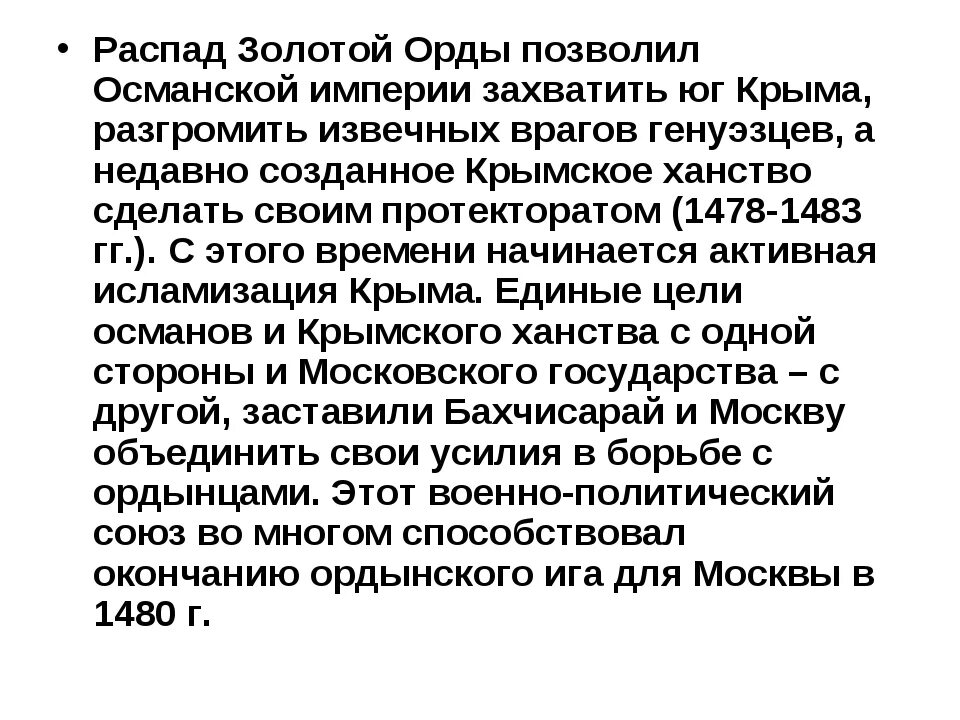 • Распад Золотой Орды позволил Османской империи захватить юг Крыма, разгромить извечных врагов генуэзцев, а недавно созданное Крымское ханство сделать своим протекторатом (1478-1483 гг.). С этого времени начинается активная исламизация Крыма. Единые цели османов и Крымского ханства с одной стороны и Московского государства – с другой, заставили Бахчисарай и Москву объединить свои усилия в борьбе с ордынцами. Этот военно-политический союз во многом способствовал окончанию ордынского ига для Москвы в 1480 г.